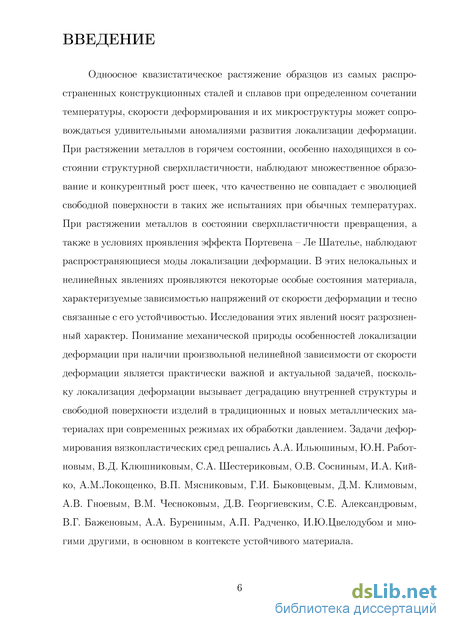 ВВЕДЕНИЕ

Одноосное квазистатическое растяжение образцов из самых распространенных конструкционных сталей и сплавов при определенном сочетании температуры, скорости деформирования и их микроструктуры может сопровождаться удивительными аномалиями развития локализации деформации. При растяжении металлов в горячем состоянии, особенно находящихся в состоянии структурной сверхпластичности, наблюдают множественное образование и конкурентный рост шеек, что качественно не совпадает с эволюцией свободной поверхности в таких же испытаниях при обычных температурах. При растяжении металлов в состоянии сверхпластичности превращения, а также в условиях проявления эффекта Портевена – Ле Шателье, наблюдают распространяющиеся моды локализации деформации. В этих нелокальных и нелинейных явлениях проявляются некоторые особые состояния материала, характеризуемые зависимостью напряжений от скорости деформации и тесно связанные с его устойчивостью. Исследования этих явлений носят разрозненный характер. Понимание механической природы особенностей локализации деформации при наличии произвольной нелинейной зависимости от скорости деформации является практически важной и актуальной задачей, поскольку локализация деформации вызывает деградацию внутренней структуры и свободной поверхности изделий в традиционных и новых металлических материалах при современных режимах их обработки давлением. Задачи деформирования вязкопластических сред решались А.А. Ильюшиным, Ю.Н. Работновым, В.Д. Клюшниковым, С.А. Шестериковым, О.В. Сосниным, И.А. Кийко, А.М.Локощенко, В.П. Мясниковым, Г.И. Быковцевым, Д.М. Климовым, А.В. Гноевым, В.М. Чесноковым, Д.В. Георгиевским, С.Е. Александровым, В.Г. Баженовым, А.А. Бурениным, А.П. Радченко, И.Ю.Цвелодубом и многими другими, в основном в контексте устойчивого материала.

6

dsLib.net
библиотека диссертаций